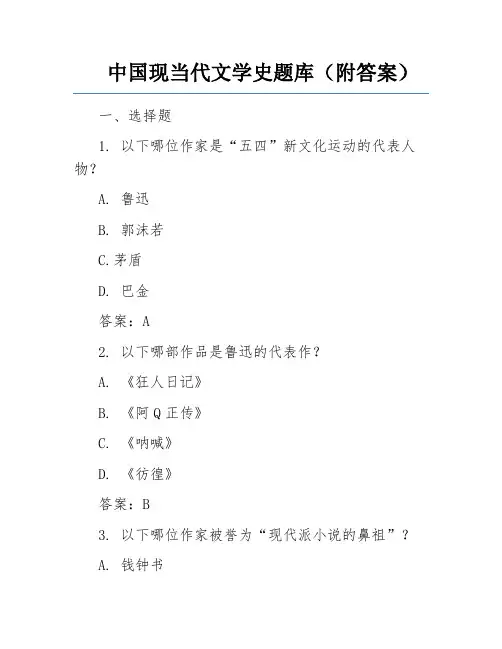 中国现当代文学史题库（附答案）

一、选择题

1. 以下哪位作家是“五四”新文化运动的代表人物？

A. 鲁迅

B. 郭沫若

C.茅盾

D. 巴金

答案：A

2. 以下哪部作品是鲁迅的代表作？

A. 《狂人日记》

B. 《阿Q正传》

C. 《呐喊》

D. 《彷徨》

答案：B

3. 以下哪位作家被誉为“现代派小说的鼻祖”？

A. 钱钟书